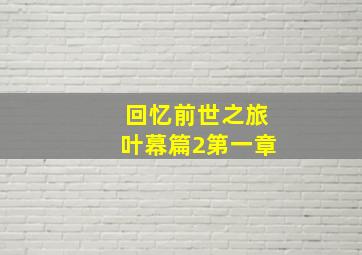 回忆前世之旅
叶幕篇2第一章